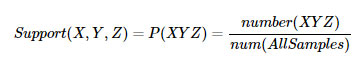 $Support(X, Y, Z) = P(XYZ) = \frac{number(XYZ)}{num(AllSamples)}$